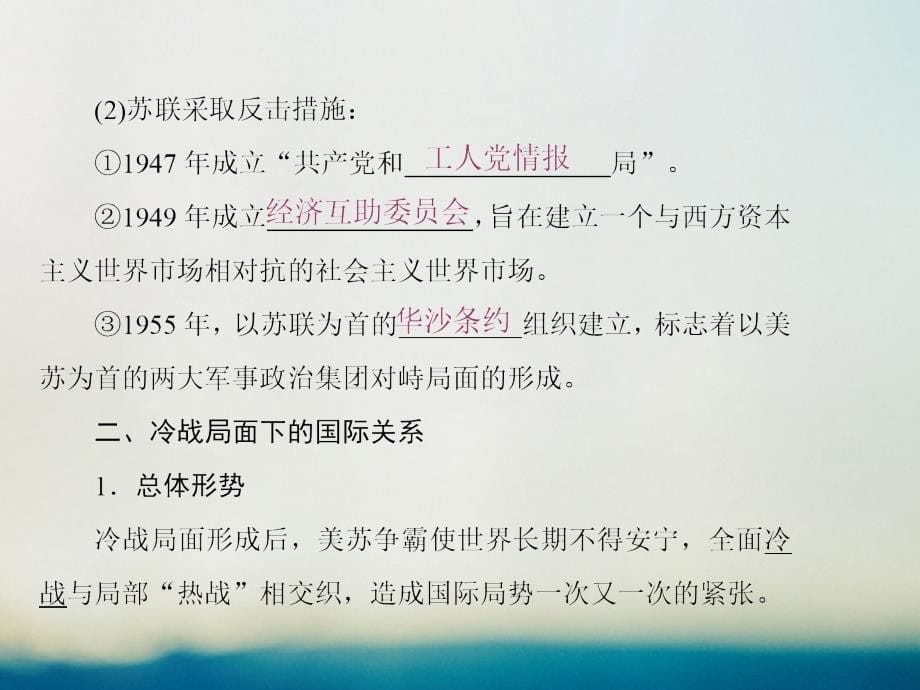 (2)苏联采取反击措施：

①1947 年成立“共产党和工人党情报局”。

②1949 年成立经济互助委员会，旨在建立一个与西方资本主义世界市场相对抗的社会主义世界市场。

③1955 年，以苏联为首的华沙条约组织建立，标志着以美苏为首的两大军事政治集团对峙局面的形成。

二、冷战局面下的国际关系

1．总体形势

冷战局面形成后，美苏争霸使世界长期不得安宁，全面冷战与局部“热战”相交织，造成国际局势一次又一次的紧张。